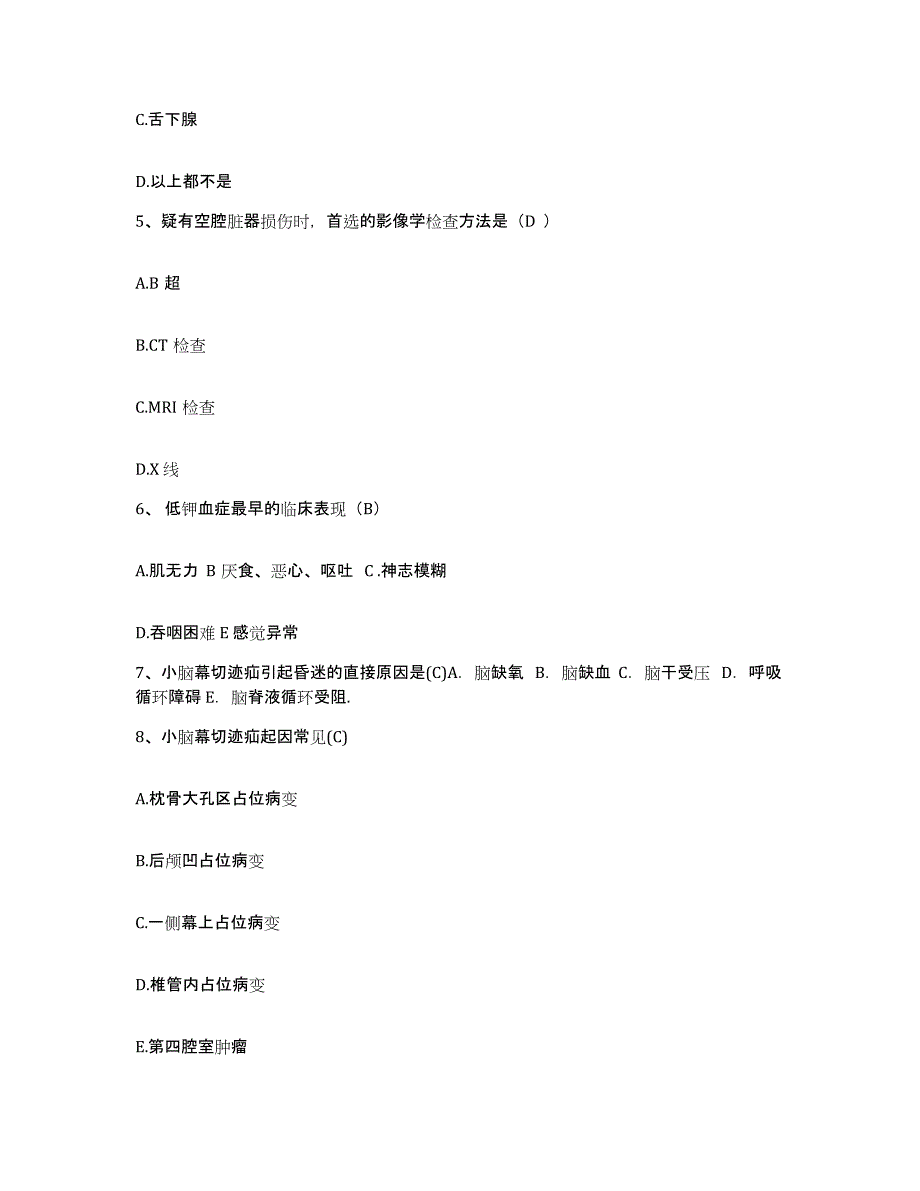 C.舌下腺

D.以上都不是

5、疑有空腔脏器损伤时，首选的影像学检查方法是（D ）

A.B 超

B.CT 检查

C.MRI 检查

D.X 线

6、 低钾血症最早的临床表现（B）

A.肌无力 B 厌食、恶心、呕吐 C .神志模糊

D.吞咽困难 E 感觉异常

7、小脑幕切迹疝引起昏迷的直接原因是(C)A. 脑缺氧 B. 脑缺血 C. 脑干受压 D. 呼吸循环障碍 E. 脑脊液循环受阻.

8、小脑幕切迹疝起因常见(C)

A.枕骨大孔区占位病变

B.后颅凹占位病变

C.一侧幕上占位病变

D.椎管内占位病变

E.第四腔室肿瘤